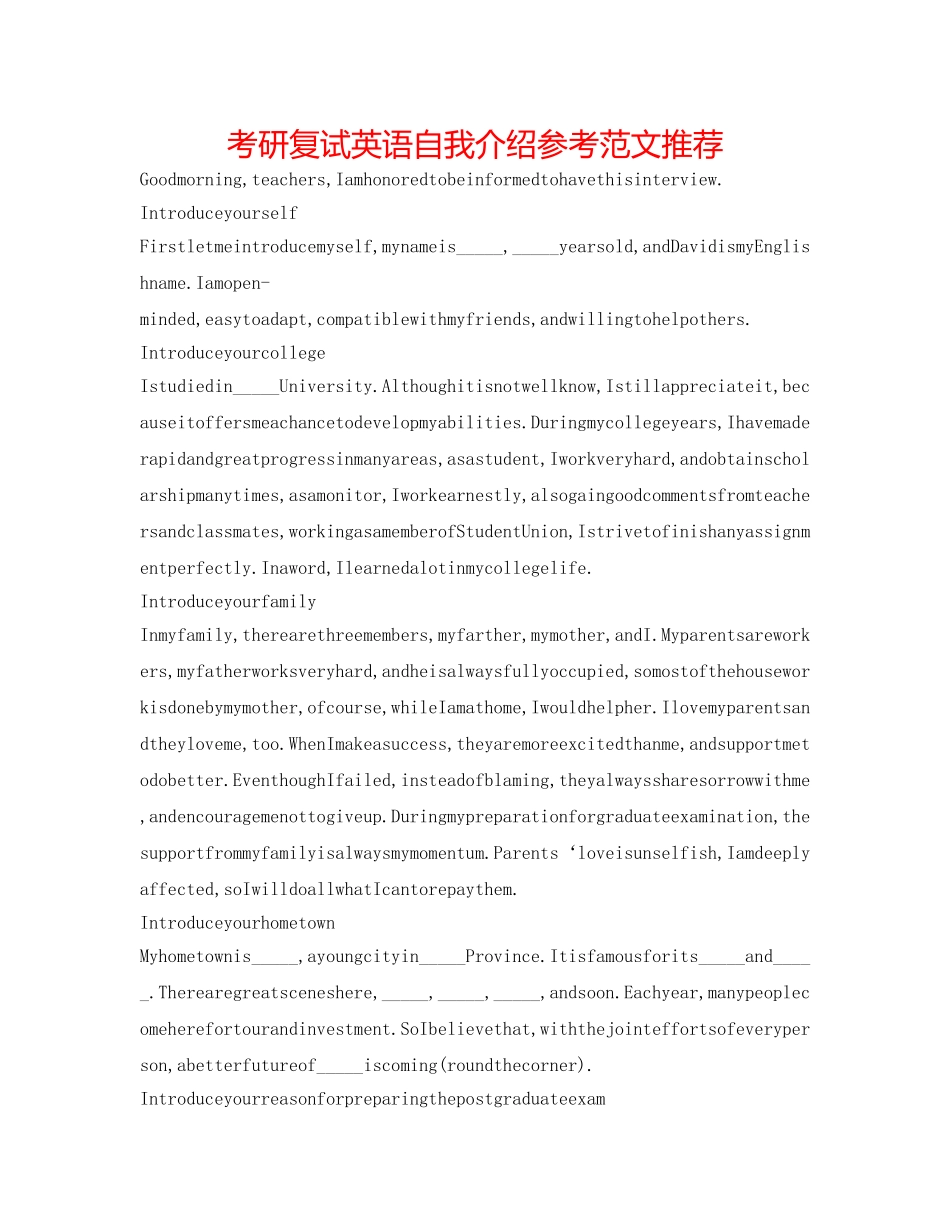 考研复试英语自我介绍参考范文推荐

Goodmorning,teachers,Iamhonoredtobeinformedtohavethisinterview.

Introduceyourself

Firstletmeintroducemyself,mynameis_____,_____yearsold,andDavidismyEnglishname.Iamopen-minded,easytoadapt,compatiblewithmyfriends,andwillingtohelpothers.

Introduceyourcollege

Istudiedin_____University.Althoughitisnotwellknow,Istillappreciateit,becauseitoffersmeachancetodevelopmyabilities.Duringmycollegeyears,Ihavemaderapidandgreatprogressinmanyareas,asastudent,Iworkveryhard,andobtainscholarshipmanytimes,asamonitor,Iworkearnestly,alsogaingoodcommentsfromteachersandclassmates,workingasamemberofStudentUnion,Istrivetofinishanyassignmentperfectly.Inaword,Ilearnedalotinmycollegelife.

Introduceyourfamily

Inmyfamily,therearethreemembers,myfarther,mymother,andI.Myparentsareworkers,myfatherworksveryhard,andheisalwaysfullyoccupied,somostofthehouseworkisdonebymymother,ofcourse,whileIamathome,Iwouldhelpher.Ilovemyparentsandtheyloveme,too.WhenImakeasuccess,theyaremoreexcitedthanme,andsupportmetodobetter.EventhoughIfailed,insteadofblaming,theyalwayssharesorrowwithme,andencouragemenottogiveup.Duringmypreparationforgraduateexamination,thesupportfrommyfamilyisalwaysmymomentum.Parents‘loveisunselfish,Iamdeeplyaffected,soIwilldoallwhatIcantorepaythem.

Introduceyourhometown

Myhometownis_____,ayoungcityin_____Province.Itisfamousforits_____and_____.Therearegreatsceneshere,_____,_____,_____,andsoon.Eachyear,manypeoplecomeherefortourandinvestment.SoIbelievethat,withthejointeffortsofeveryperson,abetterfutureof_____iscoming(roundthecorner).

Introduceyourreasonforpreparingthepostgraduateexam